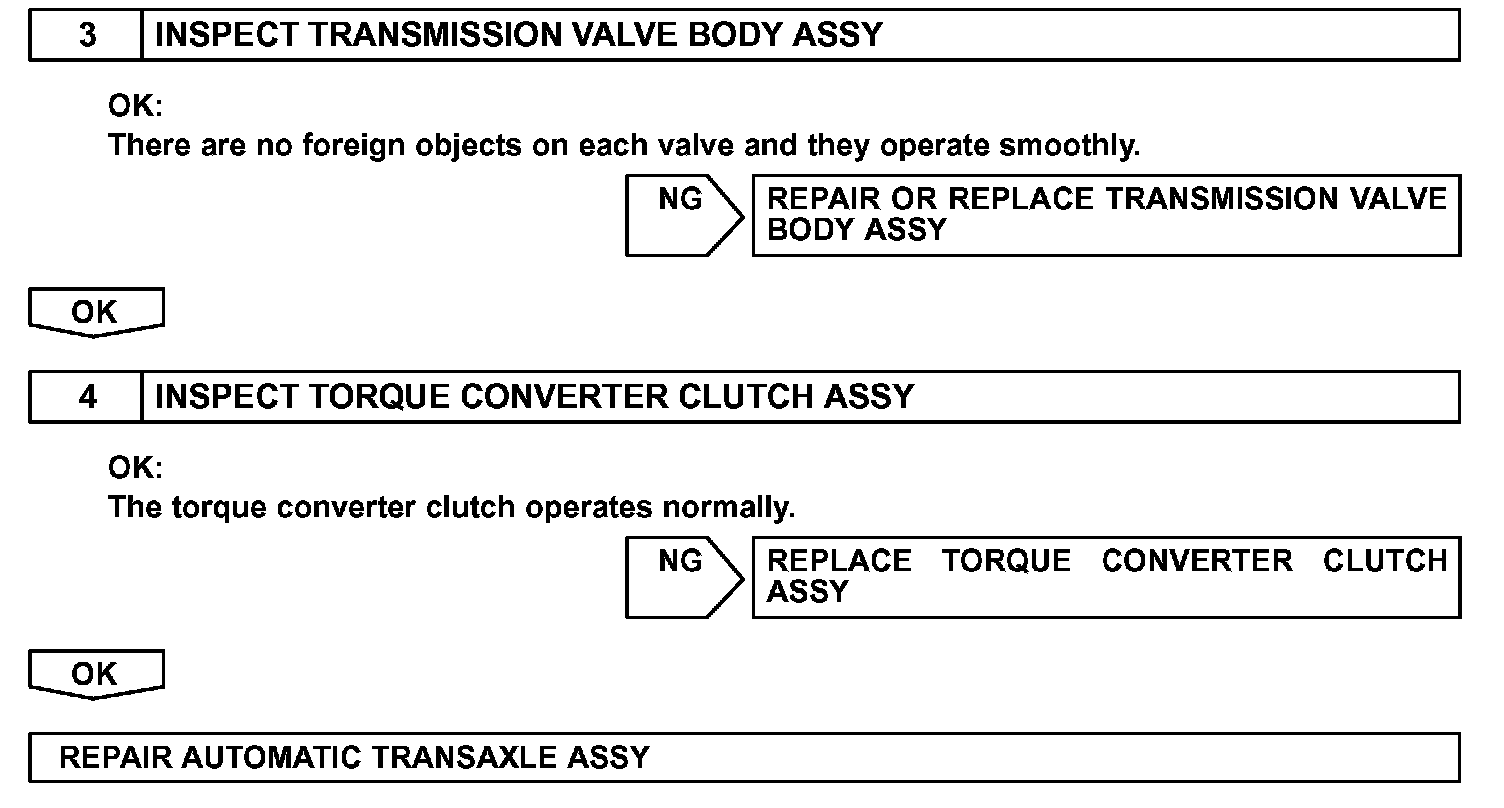 3 INSPECT TRANSMISSION VALVE BODY ASSY

OK:
There are no foreign objects on each valve and they operate smoothly.

NG

REPAIR OR REPLACE TRANSMISSION VALVE BODY ASSY

OK

4 INSPECT TORQUE CONVERTER CLUTCH ASSY

OK:
The torque converter clutch operates normally.

NG

REPLACE TORQUE CONVERTER CLUTCH ASSY

OK

REPAIR AUTOMATIC TRANSAXLE ASSY